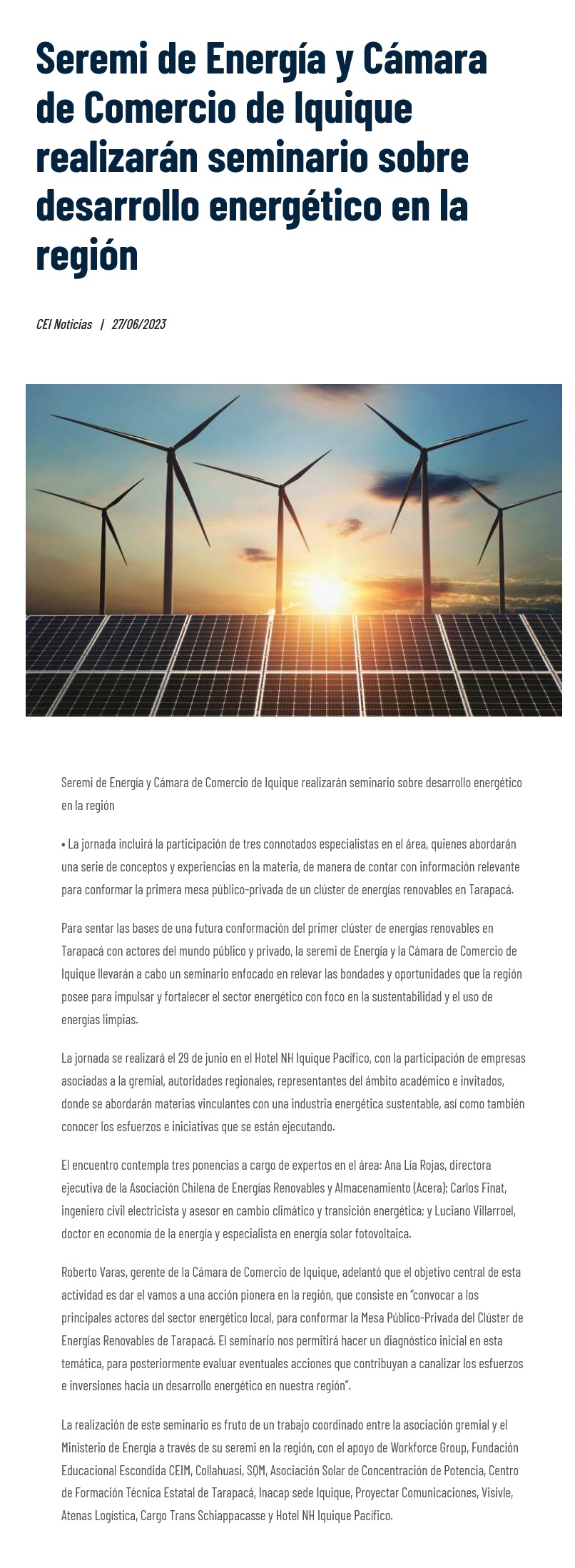 Seremi de Energía y Cámara de Comercio de Iquique realizarán seminario sobre desarrollo energético en la región

CEI Noticias | 27/06/2023

Seremi de Energía y Cámara de Comercio de Iquique realizarán seminario sobre desarrollo energético en la región

• La jornada incluirá la participación de tres connotados especialistas en el área, quienes abordarán una serie de conceptos y experiencias en la materia, de manera de contar con información relevante para conformar la primera mesa público-privada de un clúster de energías renovables en Tarapacá.

Para sentar las bases de una futura conformación del primer clúster de energías renovables en Tarapacá con actores del mundo público y privado, la seremi de Energía y la Cámara de Comercio de Iquique llevarán a cabo un seminario enfocado en relevar las bondades y oportunidades que la región posee para impulsar y fortalecer el sector energético con foco en la sustentabilidad y el uso de energías limpias.

La jornada se realizará el 29 de junio en el Hotel NH Iquique Pacífico, con la participación de empresas asociadas a la gremial, autoridades regionales, representantes del ámbito académico e invitados, donde se abordarán materias vinculantes con una industria energética sustentable, así como también conocer los esfuerzos e iniciativas que se están ejecutando.

El encuentro contempla tres ponencias a cargo de expertos en el área: Ana Lía Rojas, directora ejecutiva de la Asociación Chilena de Energías Renovables y Almacenamiento (Acera); Carlos Finat, ingeniero civil electricista y asesor en cambio climático y transición energética; y Luciano Villarroel, doctor en economía de la energía y especialista en energía solar fotovoltaica.

Roberto Varas, gerente de la Cámara de Comercio de Iquique, adelantó que el objetivo central de esta actividad es dar el vamos a una acción pionera en la región, que consiste en "convocar a los principales actores del sector energético local, para conformar la Mesa Público-Privada del Clúster de Energías Renovables de Tarapacá. El seminario nos permitirá hacer un diagnóstico inicial en esta temática, para posteriormente evaluar eventuales acciones que contribuyan a canalizar los esfuerzos e inversiones hacia un desarrollo energético en nuestra región".

La realización de este seminario es fruto de un trabajo coordinado entre la asociación gremial y el Ministerio de Energía a través de su seremi en la región, con el apoyo de Workforce Group, Fundación Educacional Escondida CEIM, Collahuasi, SQM, Asociación Solar de Concentración de Potencia, Centro de Formación Técnica Estatal de Tarapacá, Inacap sede Iquique, Proyectar Comunicaciones, Visivle, Atenas Logística, Cargo Trans Schiappacasse y Hotel NH Iquique Pacífico.